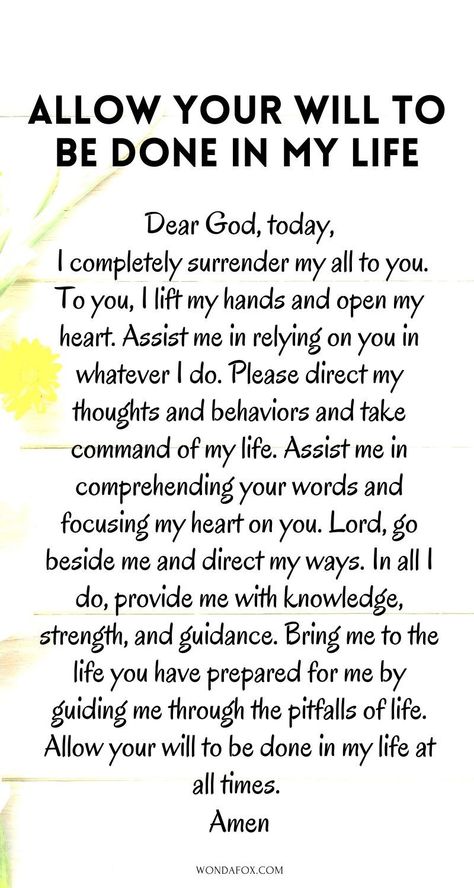 ALLOW YOUR WILL TO BE DONE IN MY LIFE

Dear God, today,
I completely surrender my all to you. To you, I lift my hands and open my heart. Assist me in relying on you in whatever I do. Please direct my thoughts and behaviors and take command of my life. Assist me in comprehending your words and focusing my heart on you. Lord, go beside me and direct my ways. In all I do, provide me with knowledge, strength, and guidance. Bring me to the life you have prepared for me by guiding me through the pitfalls of life. Allow your will to be done in my life at all times.
Amen

WONDAFOX.COM